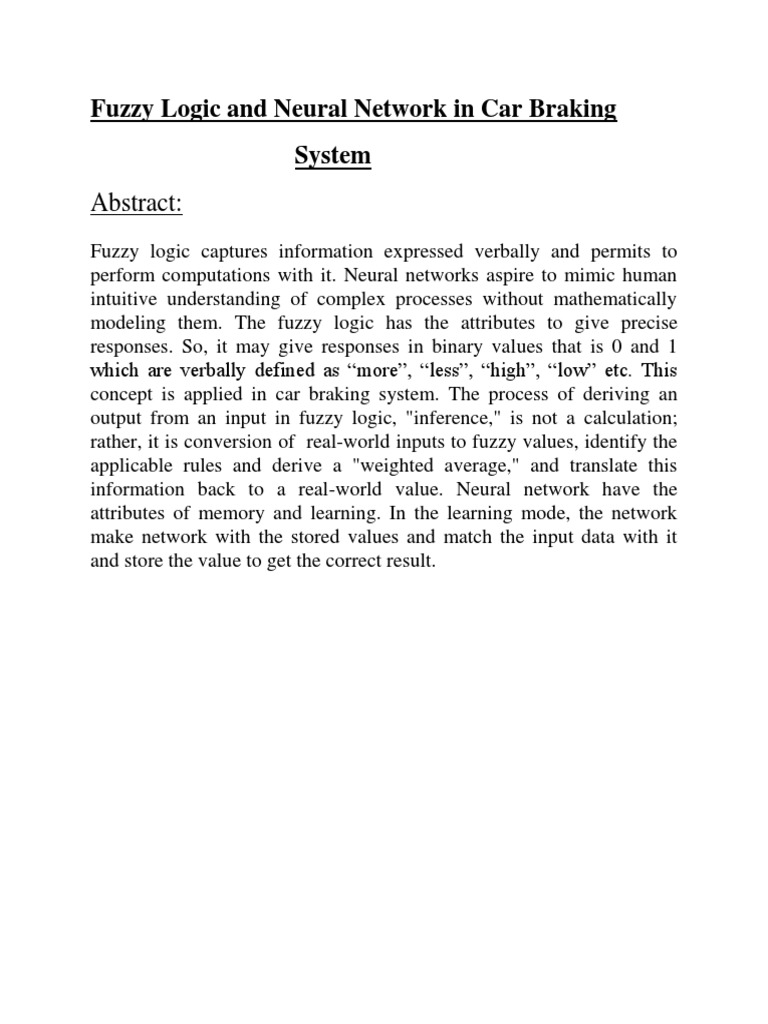 Fuzzy Logic and Neural Network in Car Braking System

Abstract:

Fuzzy logic captures information expressed verbally and permits to perform computations with it. Neural networks aspire to mimic human intuitive understanding of complex processes without mathematically modeling them. The fuzzy logic has the attributes to give precise responses. So, it may give responses in binary values that is 0 and 1 which are verbally defined as “more”, “less”, “high”, “low” etc. This concept is applied in car braking system. The process of deriving an output from an input in fuzzy logic, "inference," is not a calculation; rather, it is conversion of real-world inputs to fuzzy values, identify the applicable rules and derive a "weighted average," and translate this information back to a real-world value. Neural network have the attributes of memory and learning. In the learning mode, the network make network with the stored values and match the input data with it and store the value to get the correct result.